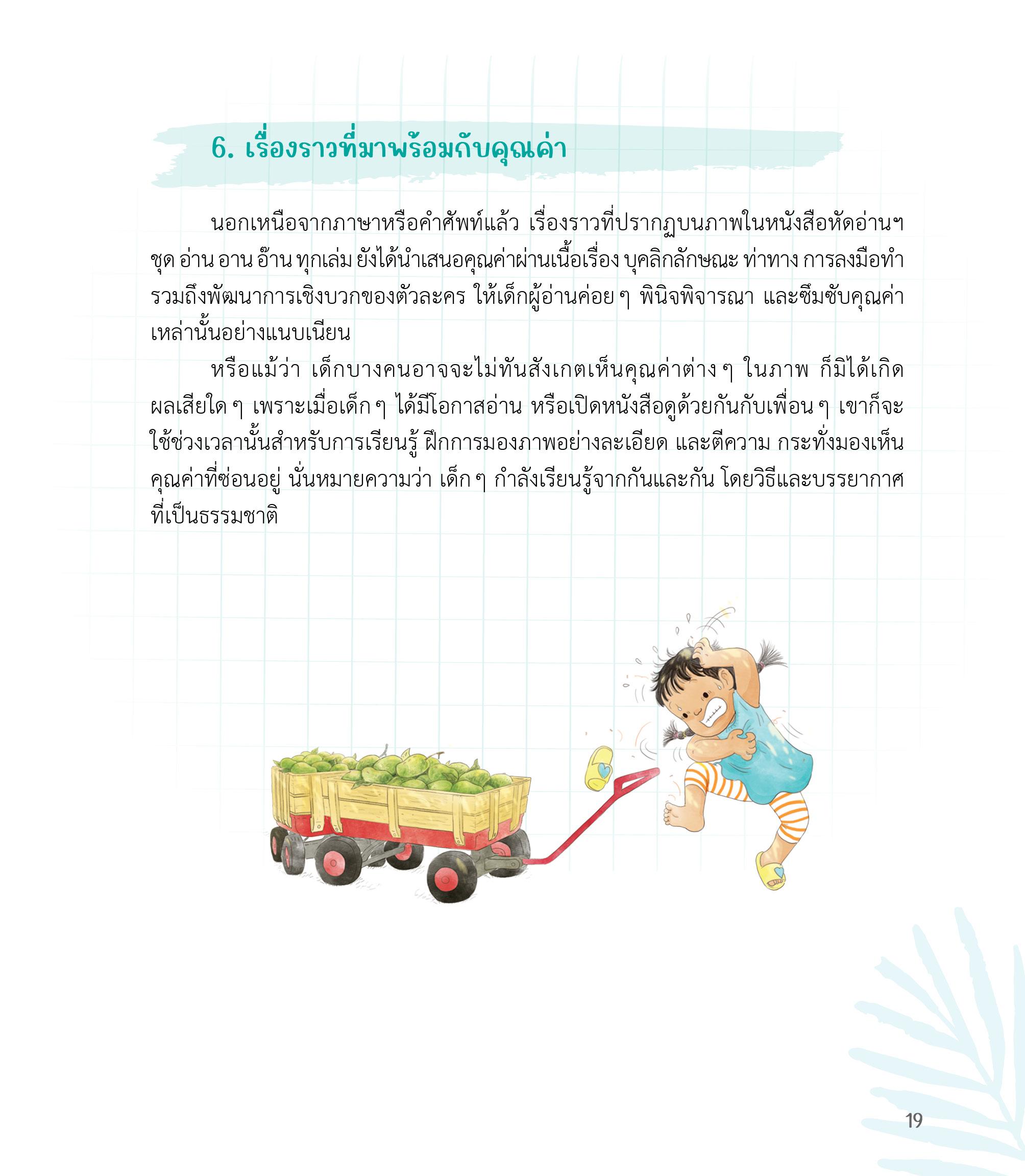 6. เรื่องราวที่มาพร้อมกับคุณค่า

นอกเหนือจากภาษาหรือคำศัพท์แล้ว เรื่องราวที่ปรากฏบนภาพในหนังสือหัดอ่านฯ ชุด อ่าน อาน อ๊าน ทุกเล่ม ยังได้นำเสนอคุณค่าผ่านเนื้อเรื่อง บุคลิกลักษณะ ท่าทาง การลงมือทำ รวมถึงพัฒนาการเชิงบวกของตัวละคร ให้เด็กผู้อ่านค่อย ๆ พินิจพิจารณา และซึมซับคุณค่าเหล่านั้นอย่างแนบเนียน

หรือแม้ว่า เด็กบางคนอาจจะไม่ทันสังเกตเห็นคุณค่าต่าง ๆ ในภาพ ก็มิได้เกิดผลเสียใด ๆ เพราะเมื่อเด็ก ๆ ได้มีโอกาสอ่าน หรือเปิดหนังสือดูด้วยกันกับเพื่อน ๆ เขาก็จะใช้ช่วงเวลานั้นสำหรับการเรียนรู้ ฝึกการมองภาพอย่างละเอียด และตีความ กระทั่งมองเห็นคุณค่าที่ซ่อนอยู่ นั่นหมายความว่า เด็ก ๆ กำลังเรียนรู้จากกันและกัน โดยวิธีและบรรยากาศที่เป็นธรรมชาติ

19